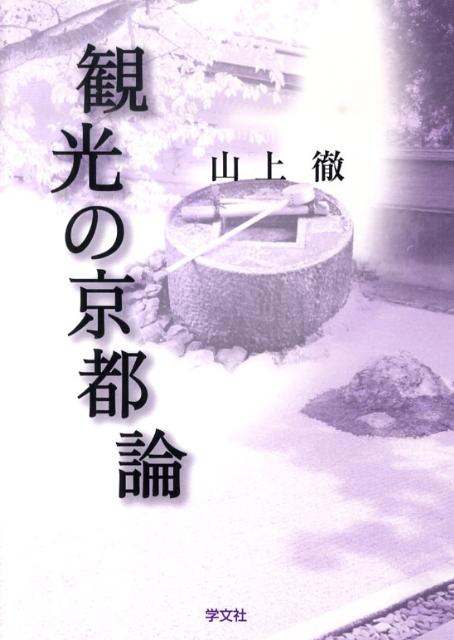 観光の京都論

山上　徹

学文社